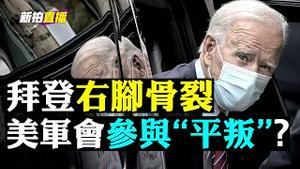 新拍直播

拜登右腳骨裂
美軍會參與“平叛”?